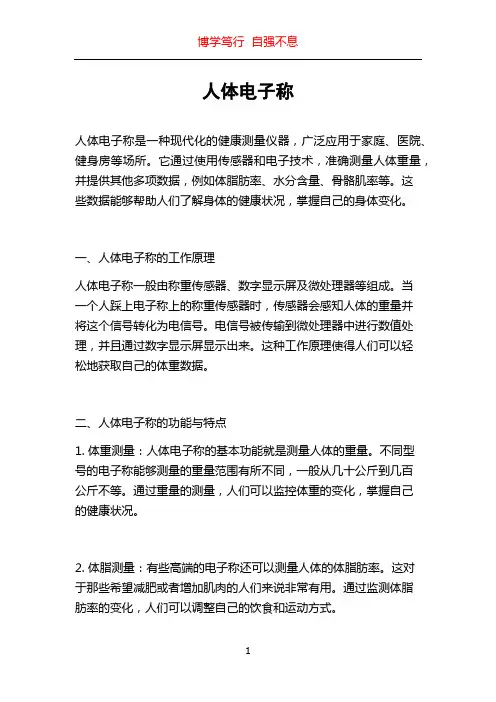 博学笃行 自强不息

人体电子称

人体电子称是一种现代化的健康测量仪器，广泛应用于家庭、医院、健身房等场所。它通过使用传感器和电子技术，准确测量人体重量，并提供其他多项数据，例如体脂肪率、水分含量、骨骼肌率等。这些数据能够帮助人们了解身体的健康状况，掌握自己的身体变化。

一、人体电子称的工作原理

人体电子称一般由称重传感器、数字显示屏及微处理器等组成。当一个人踩上电子称上的称重传感器时，传感器会感知人体的重量并将这个信号转化为电信号。电信号被传输到微处理器中进行数值处理，并且通过数字显示屏显示出来。这种工作原理使得人们可以轻松地获取自己的体重数据。

二、人体电子称的功能与特点

1. 体重测量：人体电子称的基本功能就是测量人体的重量。不同型号的电子称能够测量的重量范围有所不同，一般从几十公斤到几百公斤不等。通过重量的测量，人们可以监控体重的变化，掌握自己的健康状况。

2. 体脂测量：有些高端的电子称还可以测量人体的体脂肪率。这对于那些希望减肥或者增加肌肉的人们来说非常有用。通过监测体脂肪率的变化，人们可以调整自己的饮食和运动方式。

1